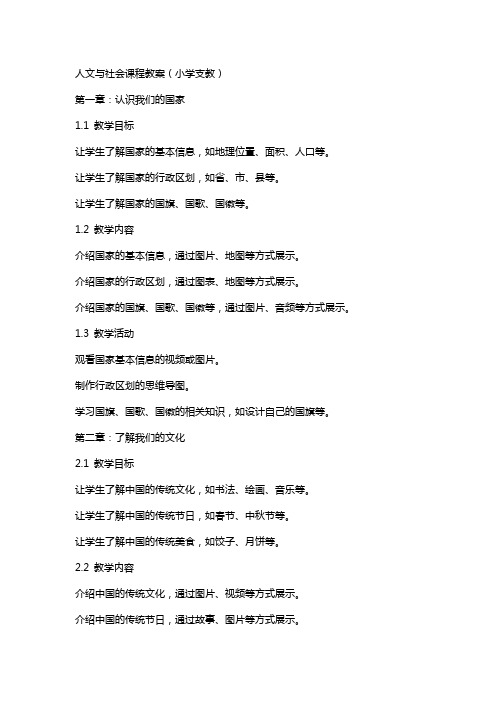 人文与社会课程教案（小学支教）

第一章：认识我们的国家

1.1 教学目标

让学生了解国家的基本信息，如地理位置、面积、人口等。

让学生了解国家的行政区划，如省、市、县等。

让学生了解国家的国旗、国歌、国徽等。

1.2 教学内容

介绍国家的基本信息，通过图片、地图等方式展示。

介绍国家的行政区划，通过图表、地图等方式展示。

介绍国家的国旗、国歌、国徽等，通过图片、音频等方式展示。

1.3 教学活动

观看国家基本信息的视频或图片。

制作行政区划的思维导图。

学习国旗、国歌、国徽的相关知识，如设计自己的国旗等。

第二章：了解我们的文化

2.1 教学目标

让学生了解中国的传统文化，如书法、绘画、音乐等。

让学生了解中国的传统节日，如春节、中秋节等。

让学生了解中国的传统美食，如饺子、月饼等。

2.2 教学内容

介绍中国的传统文化，通过图片、视频等方式展示。

介绍中国的传统节日，通过故事、图片等方式展示。